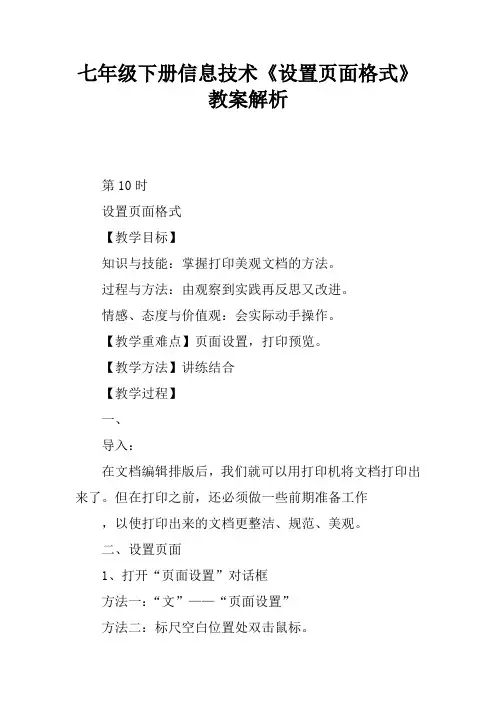 七年级下册信息技术《设置页面格式》教案解析

第 10 时

设置页面格式

【教学目标】

知识与技能：掌握打印美观文档的方法。

过程与方法：由观察到实践再反思又改进。

情感、态度与价值观：会实际动手操作。

【教学重难点】页面设置，打印预览。

【教学方法】讲练结合

【教学过程】

一、

导入：

在文档编辑排版后，我们就可以用打印机将文档打印出来了。但在打印之前，还必须做一些前期准备工作

，以使打印出来的文档更整洁、规范、美观。

二、设置页面

1、打开“页面设置”对话框

方法一：“文”——“页面设置”

方法二：标尺空白位置处双击鼠标。